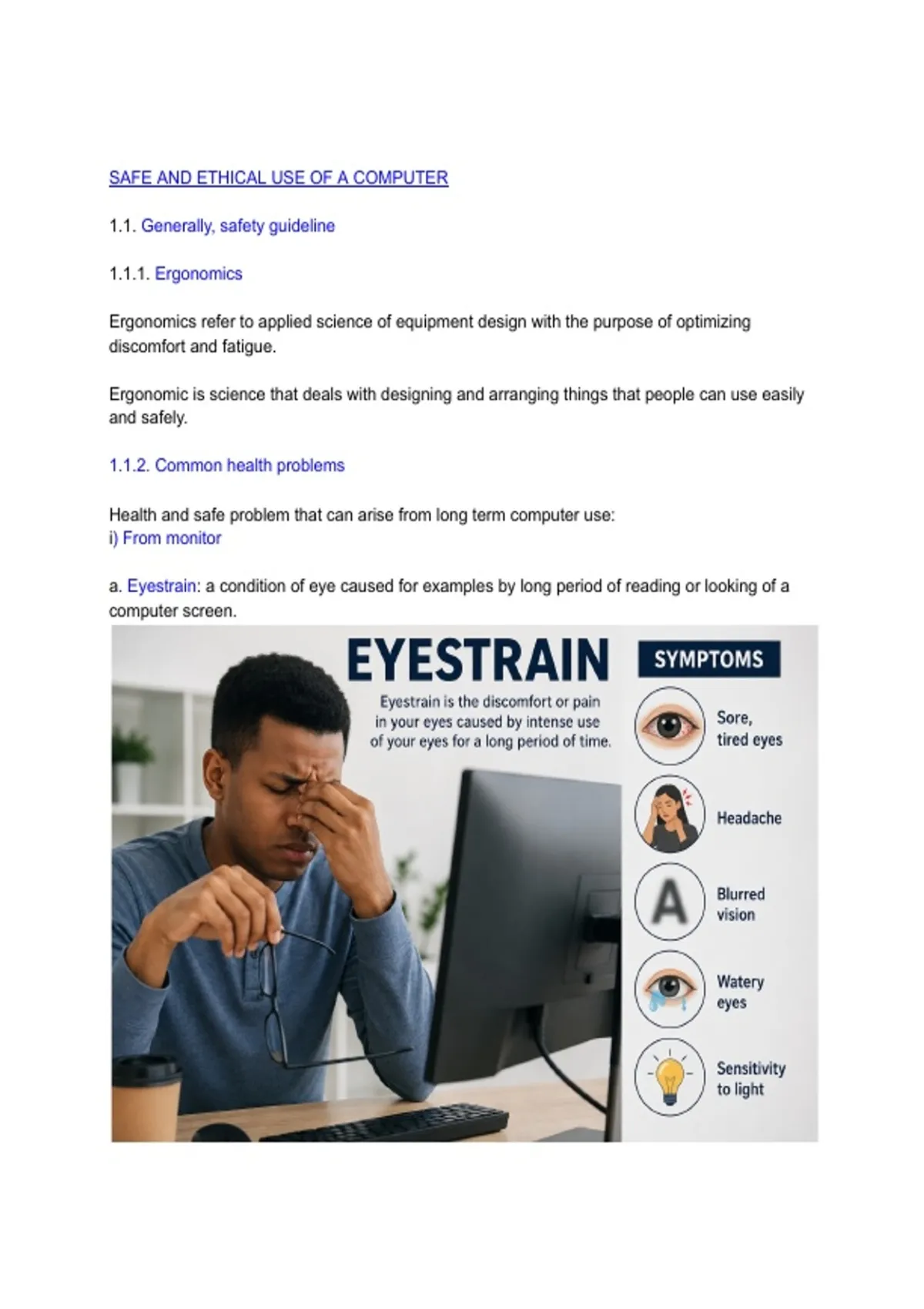 SAFE AND ETHICAL USE OF A COMPUTER

1.1. Generally, safety guideline

1.1.1. Ergonomics

Ergonomics refer to applied science of equipment design with the purpose of optimizing discomfort and fatigue.

Ergonomic is science that deals with designing and arranging things that people can use easily and safely.

1.1.2. Common health problems

Health and safe problem that can arise from long term computer use:
i) From monitor

a. Eyestrain: a condition of eye caused for examples by long period of reading or looking of a computer screen.

EYESTRAIN

Eyestrain is the discomfort or pain in your eyes caused by intense use of your eyes for a long period of time.

SYMPTOMS

Sore, tired eyes

Headache

A

Blurred vision

Watery eyes

Sensitivity to light